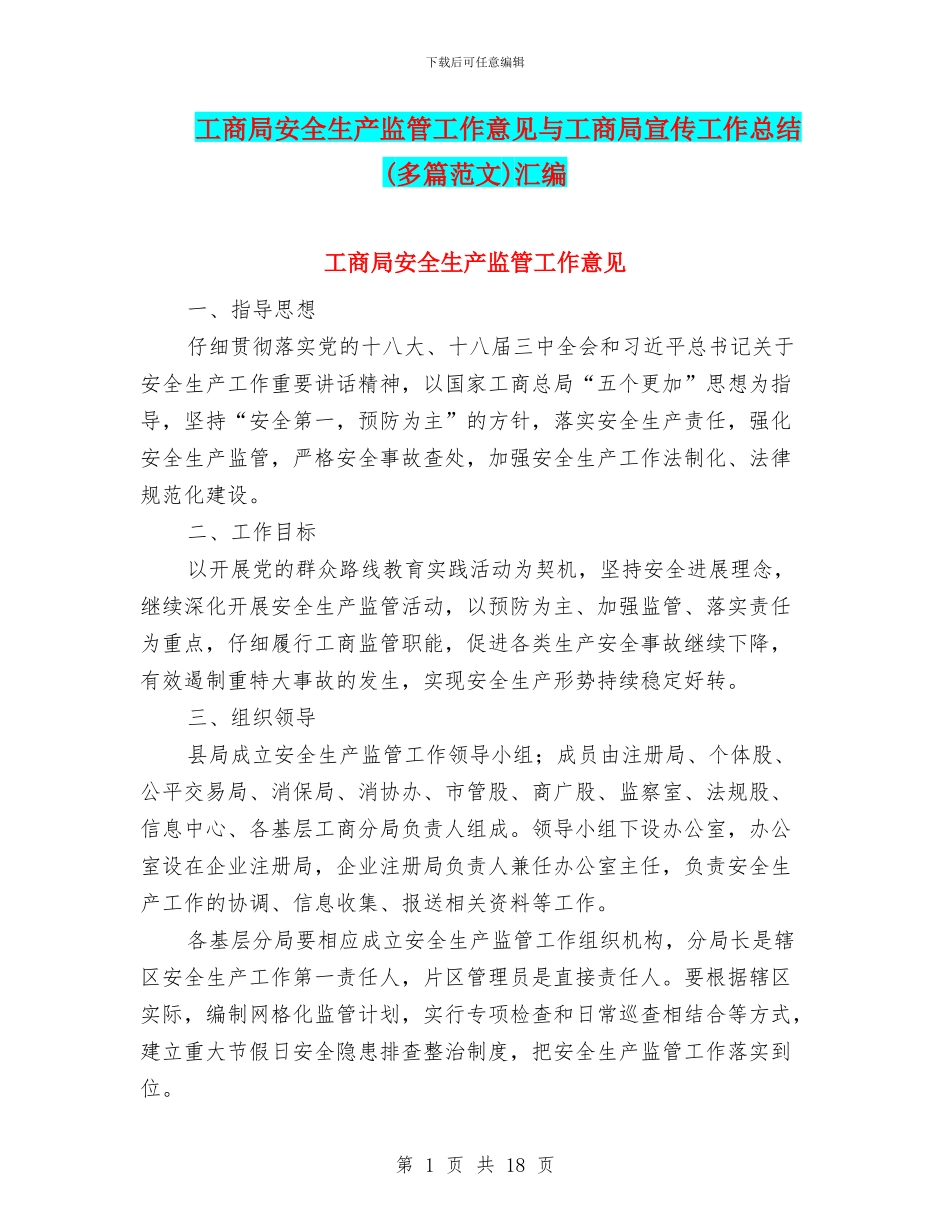 下载后可任意编辑

工商局安全生产监管工作意见与工商局宣传工作总结(多篇范文)汇编

工商局安全生产监管工作意见

一、指导思想

仔细贯彻落实党的十八大、十八届三中全会和习近平总书记关于安全生产工作重要讲话精神，以国家工商总局“五个更加”思想为指导，坚持“安全第一，预防为主”的方针，落实安全生产责任，强化安全生产监管，严格安全事故查处，加强安全生产工作法制化、法律规范化建设。

二、工作目标

以开展党的群众路线教育实践活动为契机，坚持安全进展理念，继续深化开展安全生产监管活动，以预防为主、加强监管、落实责任为重点，仔细履行工商监管职能，促进各类生产安全事故继续下降，有效遏制重特大事故的发生，实现安全生产形势持续稳定好转。

三、组织领导

县局成立安全生产监管工作领导小组；成员由注册局、个体股、公平交易局、消保局、消协办、市管股、商广股、监察室、法规股、信息中心、各基层工商分局负责人组成。领导小组下设办公室，办公室设在企业注册局，企业注册局负责人兼任办公室主任，负责安全生产工作的协调、信息收集、报送相关资料等工作。

各基层分局要相应成立安全生产监管工作组织机构，分局长是辖区安全生产工作第一责任人，片区管理员是直接责任人。要根据辖区实际，编制网格化监管计划，实行专项检查和日常巡查相结合等方式，建立重大节假日安全隐患排查整治制度，把安全生产监管工作落实到位。

第 1 页 共 18 页